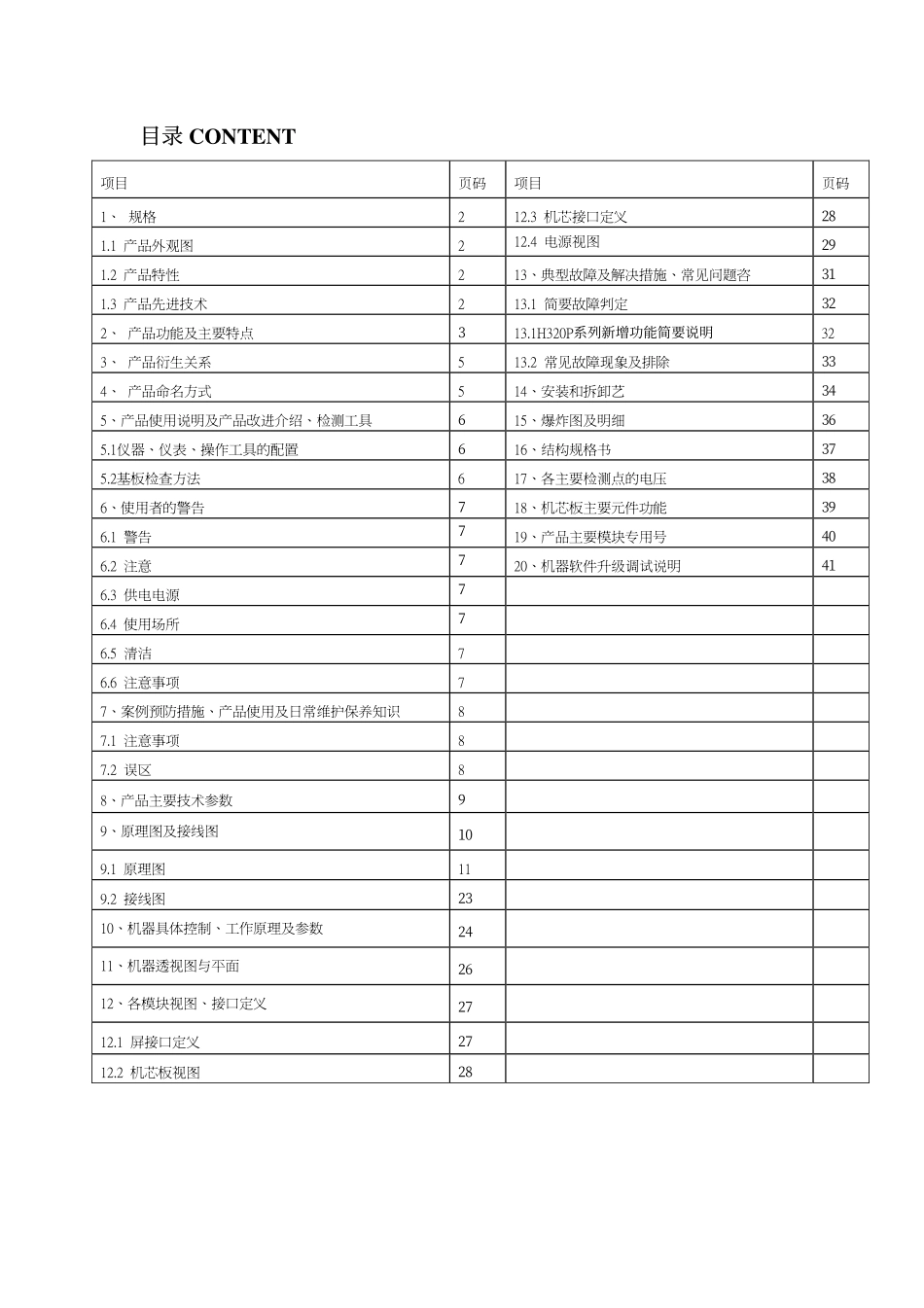 目录 CONTENT

| 项目 | 页码 | 项目 | 页码 |
|---|---|---|---|
| 1、 规格 | 2 | 12.3 机芯接口定义 | 28 |
| 1.1 产品外观图 | 2 | 12.4 电源视图 | 29 |
| 1.2 产品特性 | 2 | 13、典型故障及解决措施、常见问题咨 | 31 |
| 1.3 产品先进技术 | 2 | 13.1 简要故障判定 | 32 |
| 2、 产品功能及主要特点 | 3 | 13.1H320P系列新增功能简要说明 | 32 |
| 3、 产品衍生关系 | 5 | 13.2 常见故障现象及排除 | 33 |
| 4、 产品命名方式 | 5 | 14、安装和拆卸艺 | 34 |
| 5、产品使用说明及产品改进介绍、检测工具 | 6 | 15、爆炸图及明细 | 36 |
| 5.1仪器、仪表、操作工具的配置 | 6 | 16、结构规格书 | 37 |
| 5.2基板检查方法 | 6 | 17、各主要检测点的电压 | 38 |
| 6、使用者的警告 | 7 | 18、机芯板主要元件功能 | 39 |
| 6.1 警告 | 7 | 19、产品主要模块专用号 | 40 |
| 6.2 注意 | 7 | 20、机器软件升级调试说明 | 41 |
| 6.3 供电电源 | 7 | | |
| 6.4 使用场所 | 7 | | |
| 6.5 清洁 | 7 | | |
| 6.6 注意事项 | 7 | | |
| 7、案例预防措施、产品使用及日常维护保养知识 | 8 | | |
| 7.1 注意事项 | 8 | | |
| 7.2 误区 | 8 | | |
| 8、产品主要技术参数 | 9 | | |
| 9、原理图及接线图 | 10 | | |
| 9.1 原理图 | 11 | | |
| 9.2 接线图 | 23 | | |
| 10、机器具体控制、工作原理及参数 | 24 | | |
| 11、机器透视图与平面 | 26 | | |
| 12、各模块视图、接口定义 | 27 | | |
| 12.1 屏接口定义 | 27 | | |
| 12.2 机芯板视图 | 28 | | |